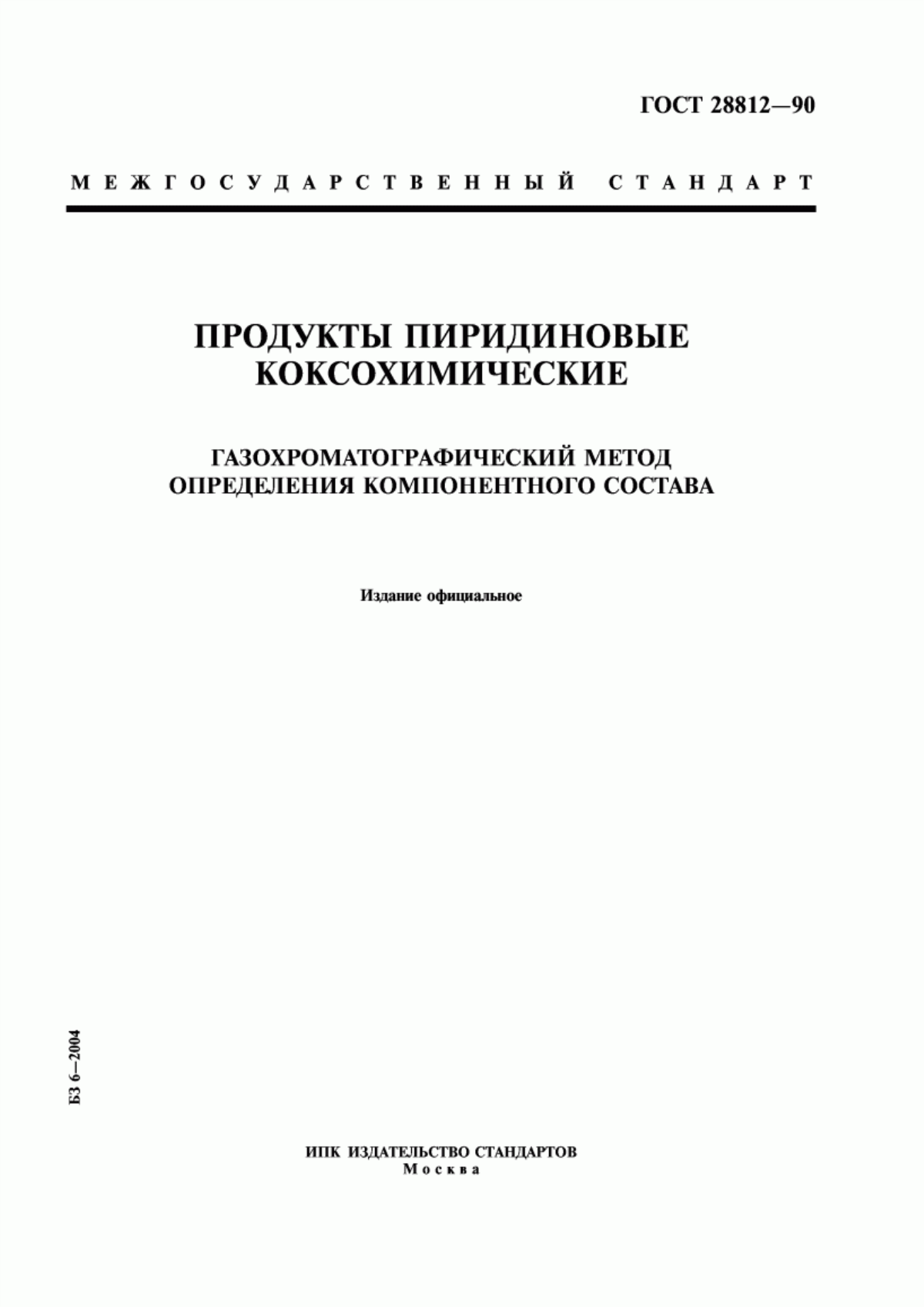 ГОСТ 28812—90

МЕЖГОСУДАРСТВЕННЫЙ СТАНДАРТ

ПРОДУКТЫ ПИРИДИНОВЫЕ КОКСОХИМИЧЕСКИЕ

ГАЗОХРОМАТОГРАФИЧЕСКИЙ МЕТОД ОПРЕДЕЛЕНИЯ КОМПОНЕНТНОГО СОСТАВА

Издание официальное

БЗ 6—2004

ИПК ИЗДАТЕЛЬСТВО СТАНДАРТОВ
Москва